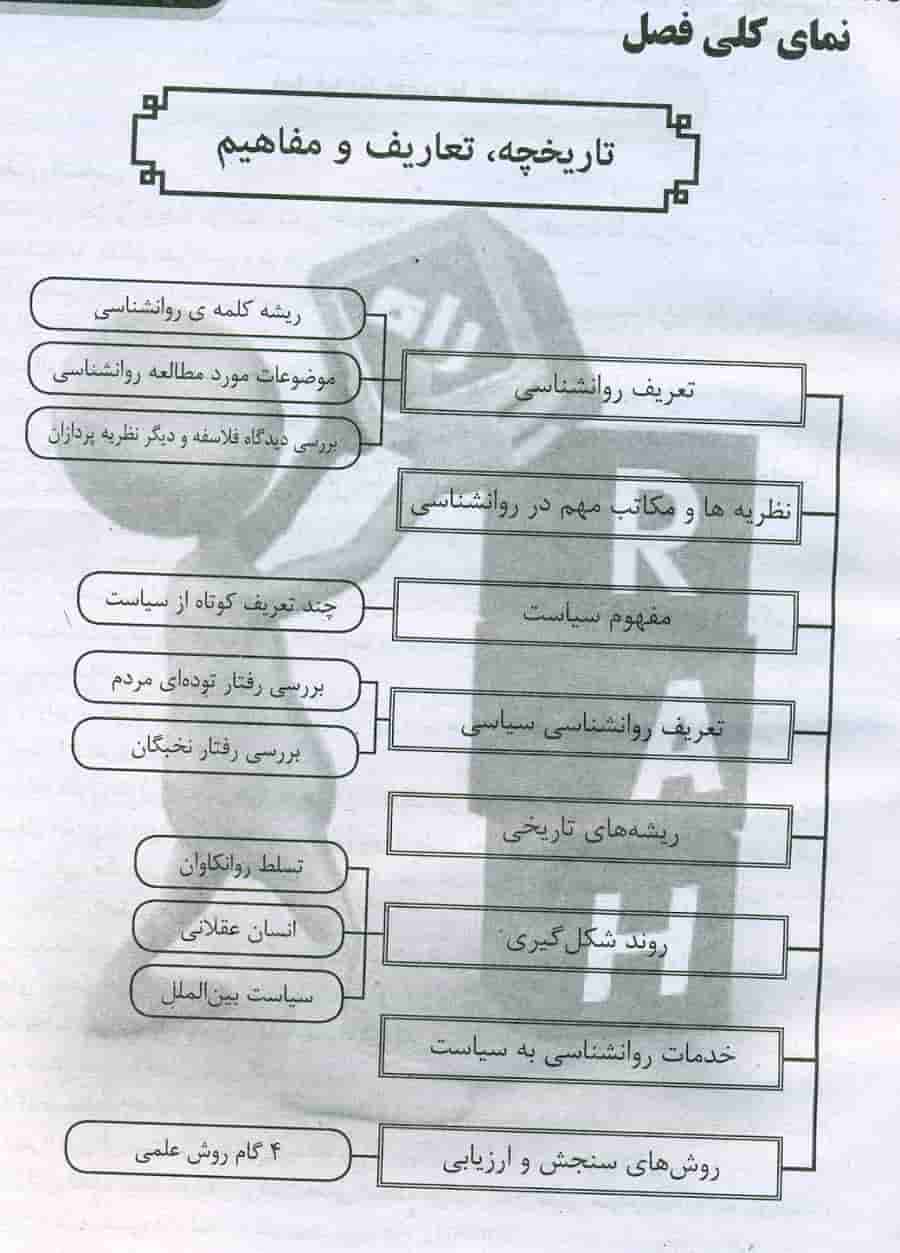 نمای کلی فصل

تاریخچه، تعاریف و مفاهیم

تعریف روانشناسی

ریشه کلمه ی روانشناسی

موضوعات مورد مطالعه روانشناسی

بررسی دیدگاه فلاسفه و دیگر نظریه پردازان

نظریه ها و مکاتب مهم در روانشناسی

مفهوم سیاست

چند تعریف کوتاه از سیاست

تعریف روانشناسی سیاسی

بررسی رفتار توده‌ای مردم

بررسی رفتار نخبگان

ریشه‌های تاریخی

روند شکل‌گیری

تسلط روانکاوان

انسان عقلانی

سیاست بین‌الملل

خدمات روانشناسی به سیاست

روش‌های سنجش و ارزیابی

۴ گام روش علمی